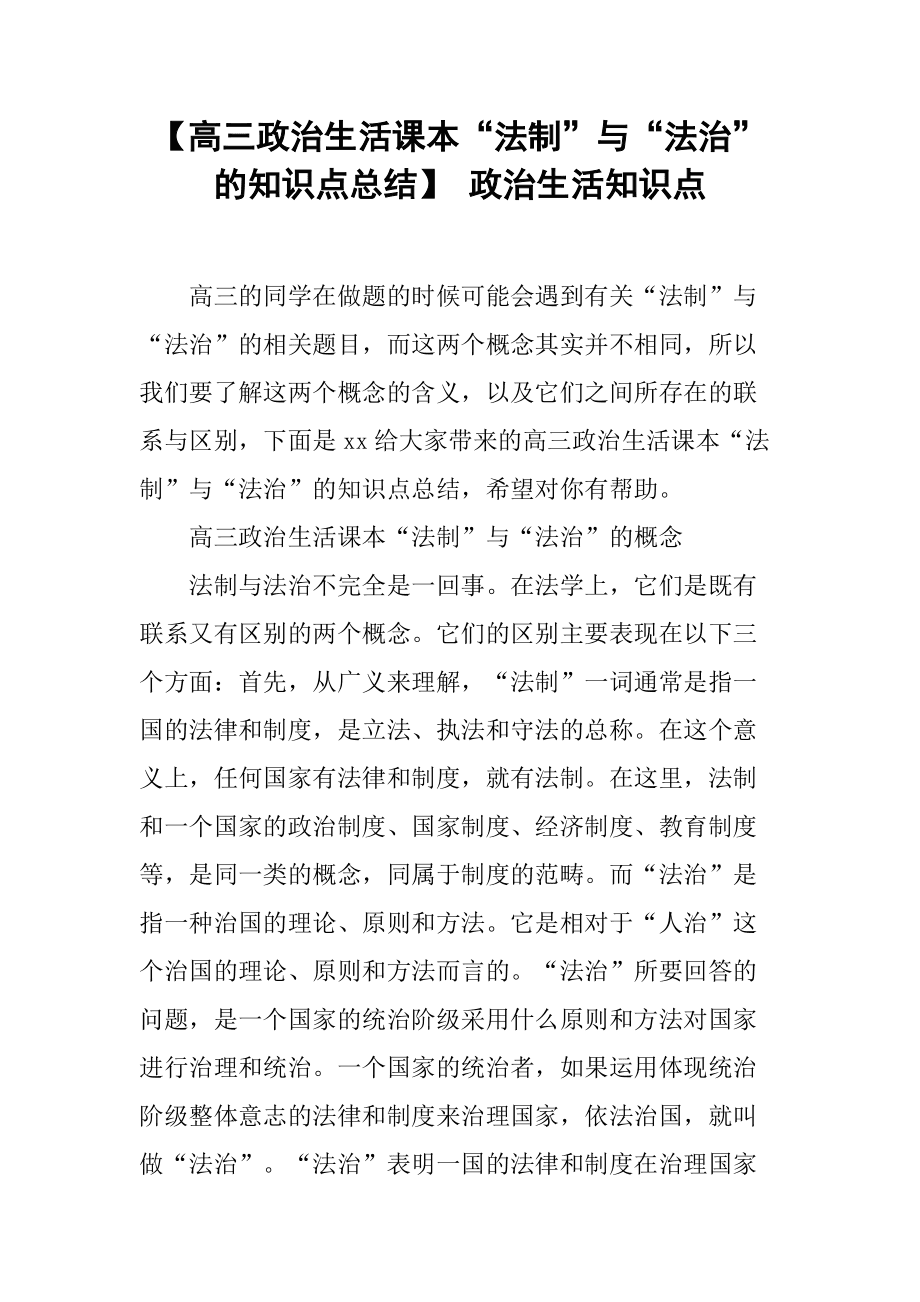 【高三政治生活课本“法制”与“法治”的知识点总结】 政治生活知识点

高三的同学在做题的时候可能会遇到有关“法制”与“法治”的相关题目，而这两个概念其实并不相同，所以我们要了解这两个概念的含义，以及它们之间所存在的联系与区别，下面是xx给大家带来的高三政治生活课本“法制”与“法治”的知识点总结，希望对你有帮助。

高三政治生活课本“法制”与“法治”的概念

法制与法治不完全是一回事。在法学上，它们是既有联系又有区别的两个概念。它们的区别主要表现在以下三个方面：首先，从广义来理解，“法制”一词通常是指一国的法律和制度，是立法、执法和守法的总称。在这个意义上，任何国家有法律和制度，就有法制。在这里，法制和一个国家的政治制度、国家制度、经济制度、教育制度等，是同一类的概念，同属于制度的范畴。而“法治”是指一种治国的理论、原则和方法。它是相对于“人治”这个治国的理论、原则和方法而言的。“法治”所要回答的问题，是一个国家的统治阶级采用什么原则和方法对国家进行治理和统治。一个国家的统治者，如果运用体现统治阶级整体意志的法律和制度来治理国家，依法治国，就叫做“法治”。“法治”表明一国的法律和制度在治理国家